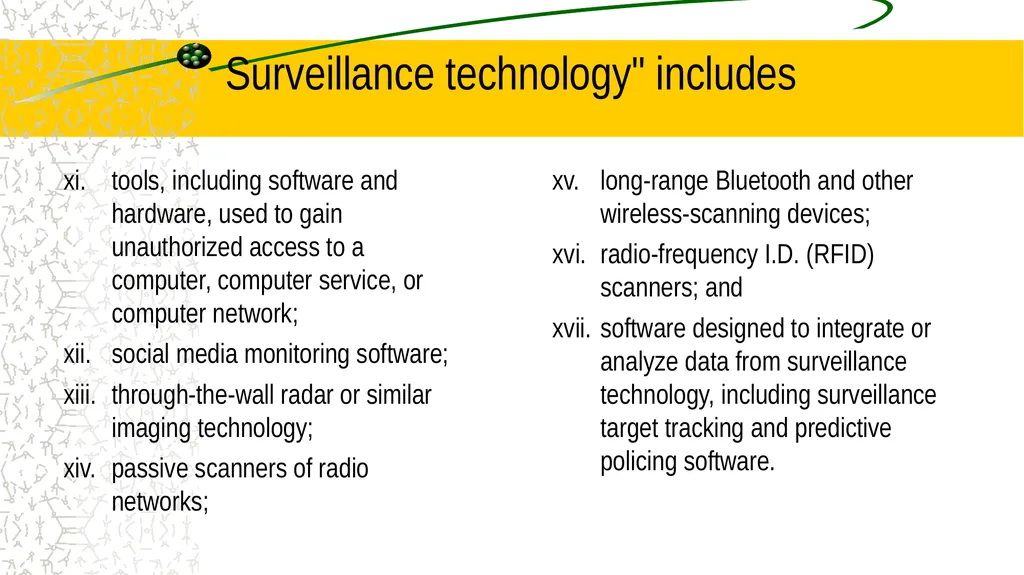 Surveillance technology" includes

xi. tools, including software and hardware, used to gain unauthorized access to a computer, computer service, or computer network;

xii. social media monitoring software;

xiii. through-the-wall radar or similar imaging technology;

xiv. passive scanners of radio networks;

xv. long-range Bluetooth and other wireless-scanning devices;

xvi. radio-frequency I.D. (RFID) scanners; and

xvii. software designed to integrate or analyze data from surveillance technology, including surveillance target tracking and predictive policing software.